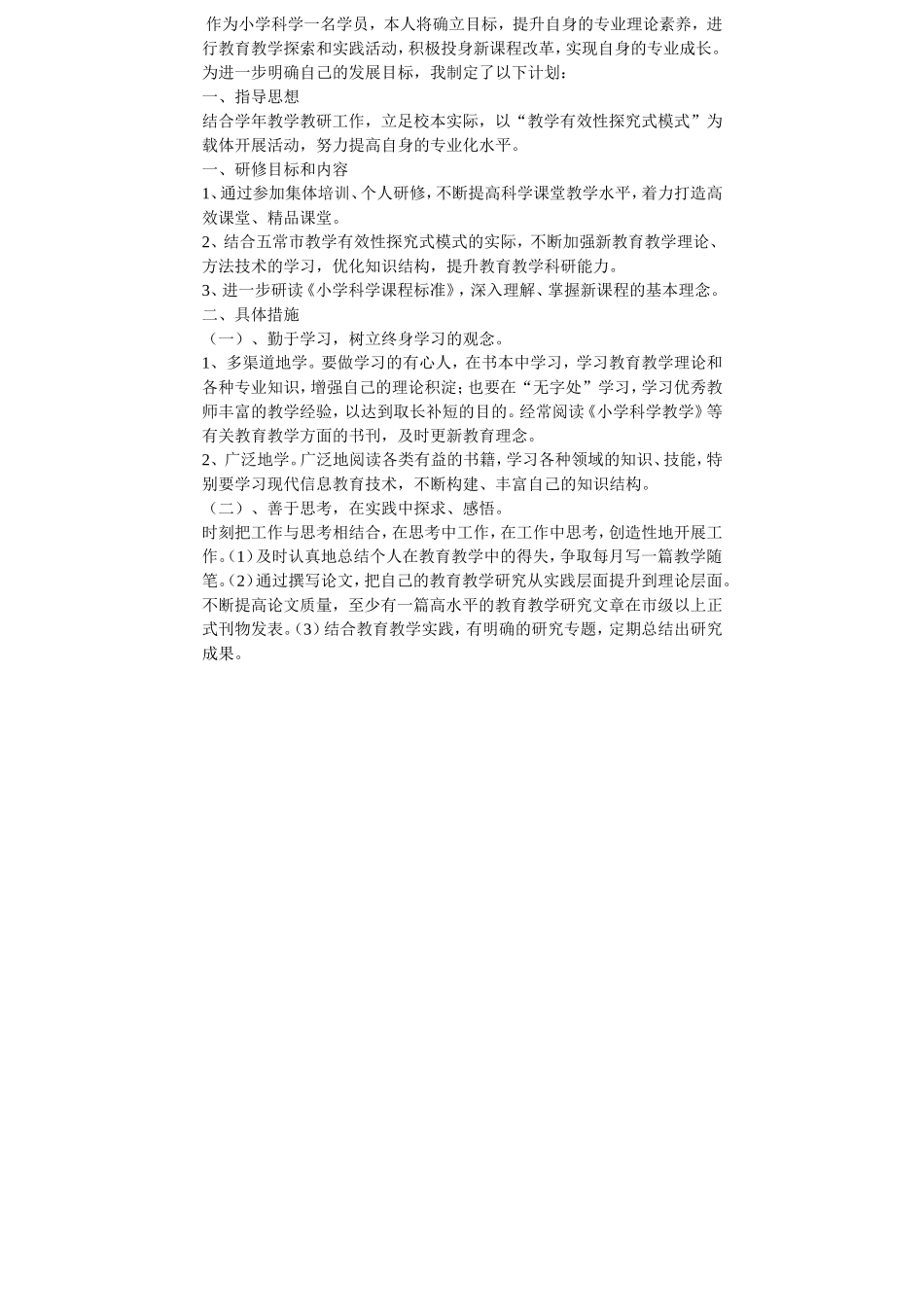 作为小学科学一名学员，本人将确立目标，提升自身的专业理论素养，进行教育教学探索和实践活动，积极投身新课程改革，实现自身的专业成长。为进一步明确自己的发展目标，我制定了以下计划：
一、指导思想
结合学年教学教研工作，立足校本实际，以“教学有效性探究式模式”为载体开展活动，努力提高自身的专业化水平。
一、研修目标和内容
1、通过参加集体培训、个人研修，不断提高科学课堂教学水平，着力打造高效课堂、精品课堂。
2、结合五常市教学有效性探究式模式的实际，不断加强新教育教学理论、方法技术的学习，优化知识结构，提升教育教学科研能力。
3、进一步研读《小学科学课程标准》，深入理解、掌握新课程的基本理念。
二、具体措施
（一）、勤于学习，树立终身学习的观念。
1、多渠道地学。要做学习的有心人，在书本中学习，学习教育教学理论和各种专业知识，增强自己的理论积淀；也要在“无字处”学习，学习优秀教师丰富的教学经验，以达到取长补短的目的。经常阅读《小学科学教学》等有关教育教学方面的书刊，及时更新教育理念。
2、广泛地学。广泛地阅读各类有益的书籍，学习各种领域的知识、技能，特别要学习现代信息教育技术，不断构建、丰富自己的知识结构。
（二）、善于思考，在实践中探求、感悟。
时刻把工作与思考相结合，在思考中工作，在工作中思考，创造性地开展工作。(1)及时认真地总结个人在教育教学中的得失，争取每月写一篇教学随笔。(2)通过撰写论文，把自己的教育教学研究从实践层面提升到理论层面。不断提高论文质量，至少有一篇高水平的教育教学研究文章在市级以上正式刊物发表。(3)结合教育教学实践，有明确的研究专题，定期总结出研究成果。